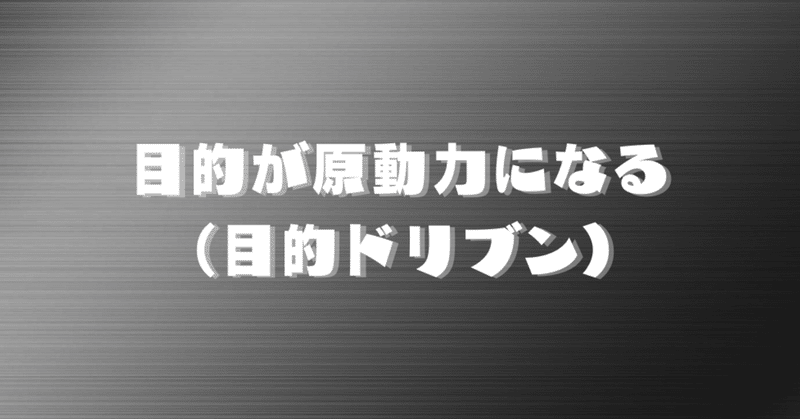 目的が原動力になる
（目的ドリブン）